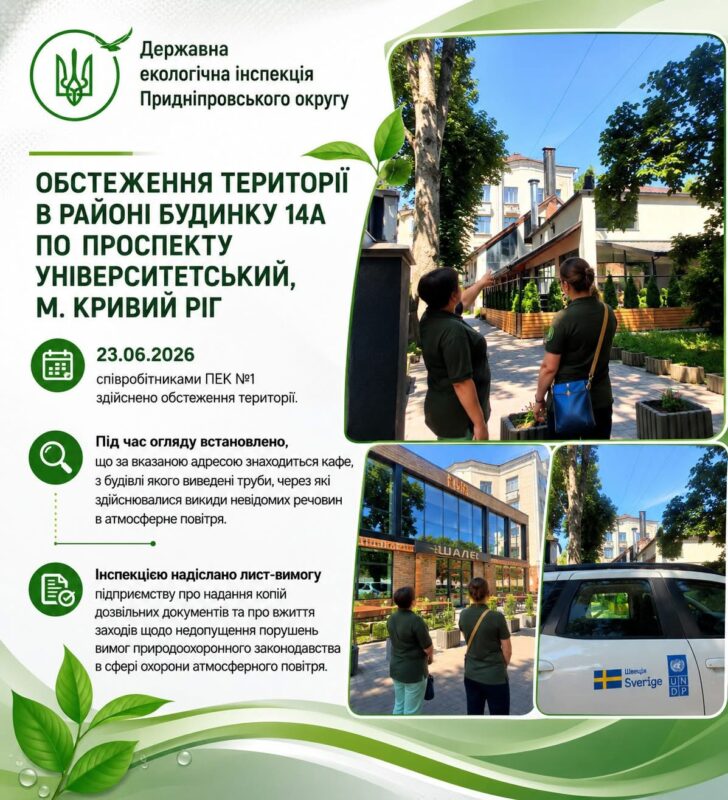 Державна екологічна інспекція Придніпровського округу

ОБСТЕЖЕННЯ ТЕРИТОРІЇ В РАЙОНІ БУДИНКУ 14А ПО ПРОСПЕКТУ УНІВЕРСИТЕТСЬКИЙ, М. КРИВИЙ РІГ

23.06.2026
співробітниками ПЕК №1 здійснено обстеження території.

Під час огляду встановлено, що за вказаною адресою знаходиться кафе, з будівлі якого виведені труби, через які здійснювалися викиди невідомих речовин в атмосферне повітря.

Інспекцією надіслано лист-вимогу підприємству про надання копій дозвільних документів та про вжиття заходів щодо недопущення порушень вимог природоохоронного законодавства в сфері охорони атмосферного повітря.

ШАЛЕ

Швеція Sverige
UN DP